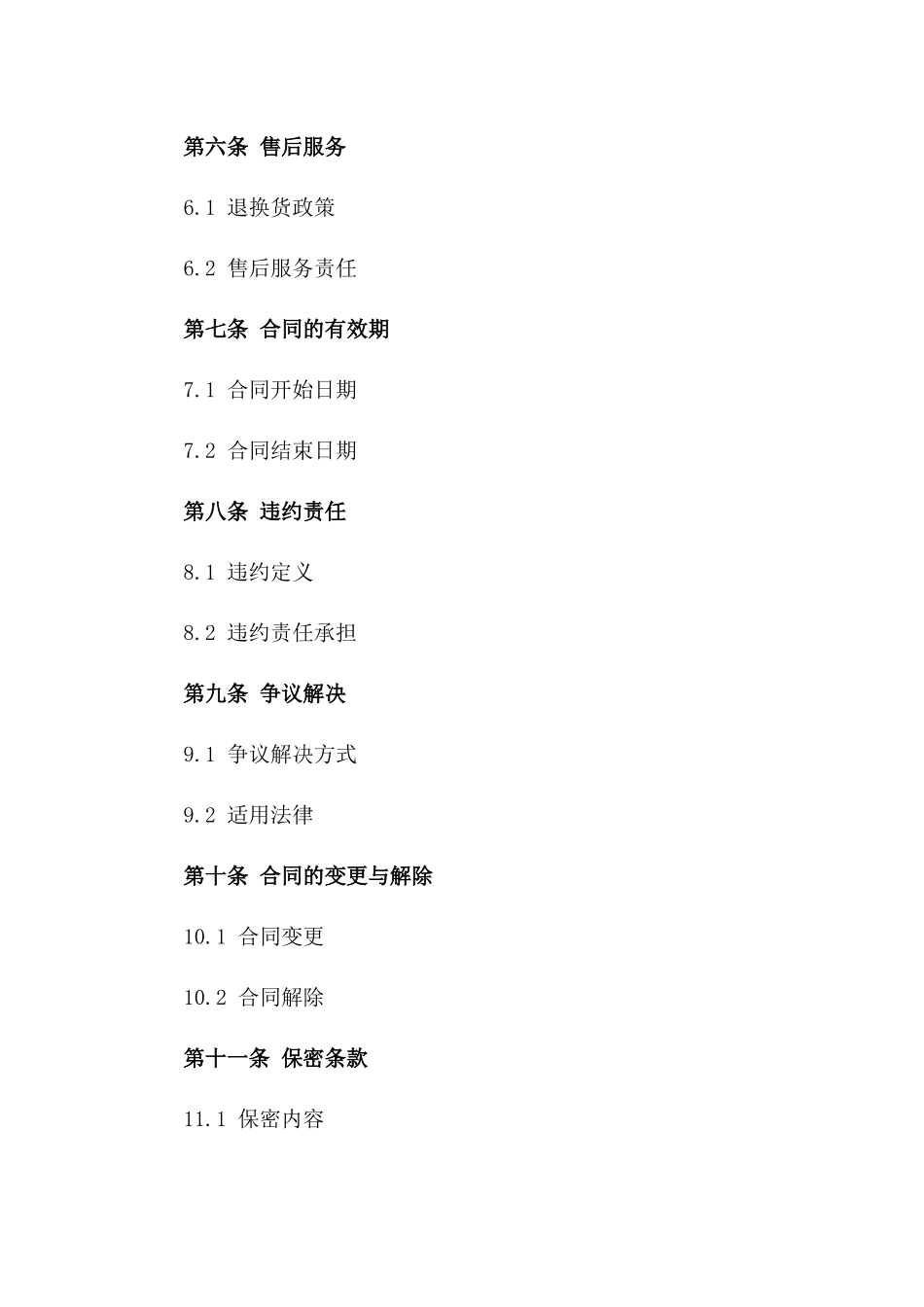 第六条 售后服务

6.1 退换货政策

6.2 售后服务责任

第七条 合同的有效期

7.1 合同开始日期

7.2 合同结束日期

第八条 违约责任

8.1 违约定义

8.2 违约责任承担

第九条 争议解决

9.1 争议解决方式

9.2 适用法律

第十条 合同的变更与解除

10.1 合同变更

10.2 合同解除

第十一条 保密条款

11.1 保密内容